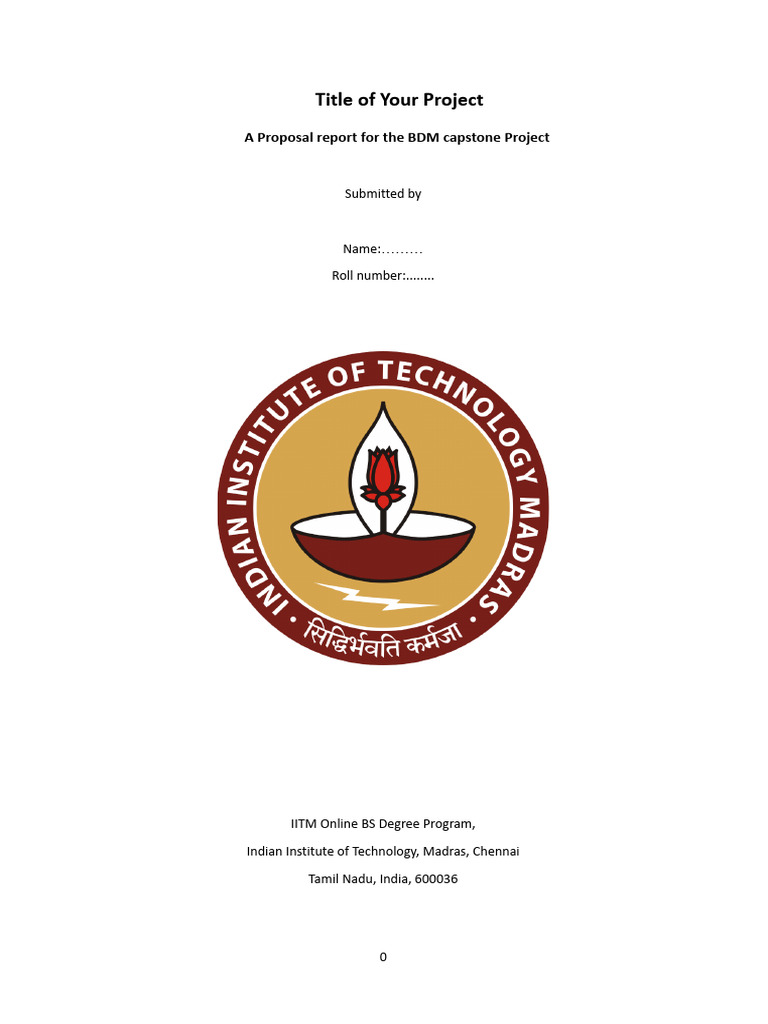 Title of Your Project

A Proposal report for the BDM capstone Project

Submitted by

Name:………

Roll number:……..

INDIAN INSTITUTE OF TECHNOLOGY MADRAS

सिद्धिर्भवति कर्मजा

IITM Online BS Degree Program,

Indian Institute of Technology, Madras, Chennai

Tamil Nadu, India, 600036

0